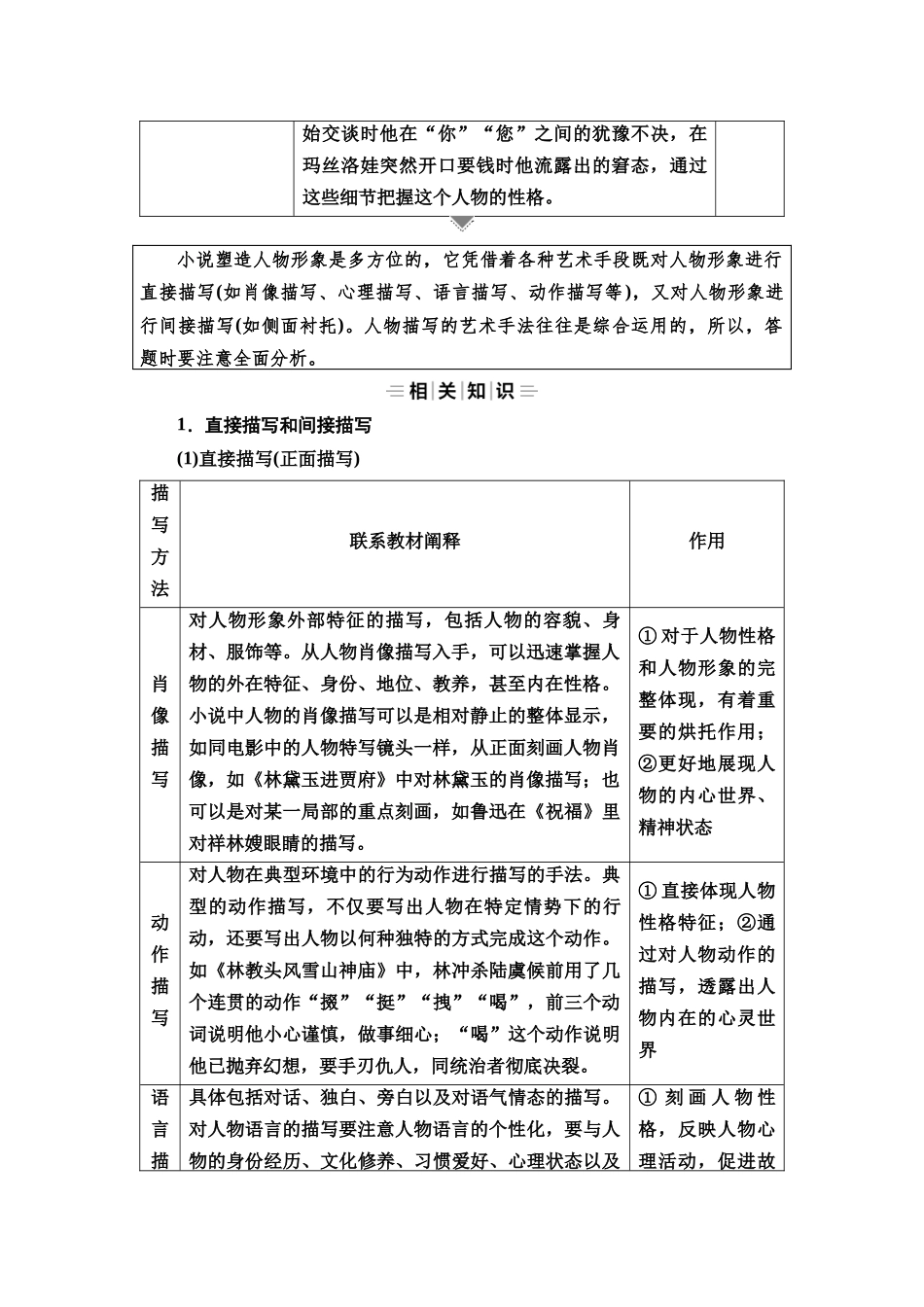 | | 始交谈时他在“你”“您”之间的犹豫不决，在玛丝洛娃突然开口要钱时他流露出的窘态，通过这些细节把握这个人物的性格。 | |
|---|---|---|

小说塑造人物形象是多方位的，它凭借着各种艺术手段既对人物形象进行直接描写(如肖像描写、心理描写、语言描写、动作描写等)，又对人物形象进行间接描写(如侧面衬托)。人物描写的艺术手法往往是综合运用的，所以，答题时要注意全面分析。

相关知识

1．直接描写和间接描写

(1)直接描写(正面描写)

| 描写方法 | 联系教材阐释 | 作用 |
|---|---|---|
| 肖像描写 | 对人物形象外部特征的描写，包括人物的容貌、身材、服饰等。从人物肖像描写入手，可以迅速掌握人物的外在特征、身份、地位、教养，甚至内在性格。小说中人物的肖像描写可以是相对静止的整体显示，如同电影中的人物特写镜头一样，从正面刻画人物肖像，如《林黛玉进贾府》中对林黛玉的肖像描写；也可以是对某一局部的重点刻画，如鲁迅在《祝福》里对祥林嫂眼睛的描写。 | ①对于人物性格和人物形象的完整体现，有着重要的烘托作用；②更好地展现人物的内心世界、精神状态 |
| 动作描写 | 对人物在典型环境中的行为动作进行描写的手法。典型的动作描写，不仅要写出人物在特定情势下的行动，还要写出人物以何种独特的方式完成这个动作。如《林教头风雪山神庙》中，林冲杀陆虞候前用了几个连贯的动作“掇”“挺”“拽”“喝”，前三个动词说明他小心谨慎，做事细心；“喝”这个动作说明他已抛弃幻想，要手刃仇人，同统治者彻底决裂。 | ①直接体现人物性格特征；②通过对人物动作的描写，透露出人物内在的心灵世界 |
| 语言描 | 具体包括对话、独白、旁白以及对语气情态的描写。对人物语言的描写要注意人物语言的个性化，要与人物的身份经历、文化修养、习惯爱好、心理状态以及 | ①刻画人物性格，反映人物心理活动，促进故 |